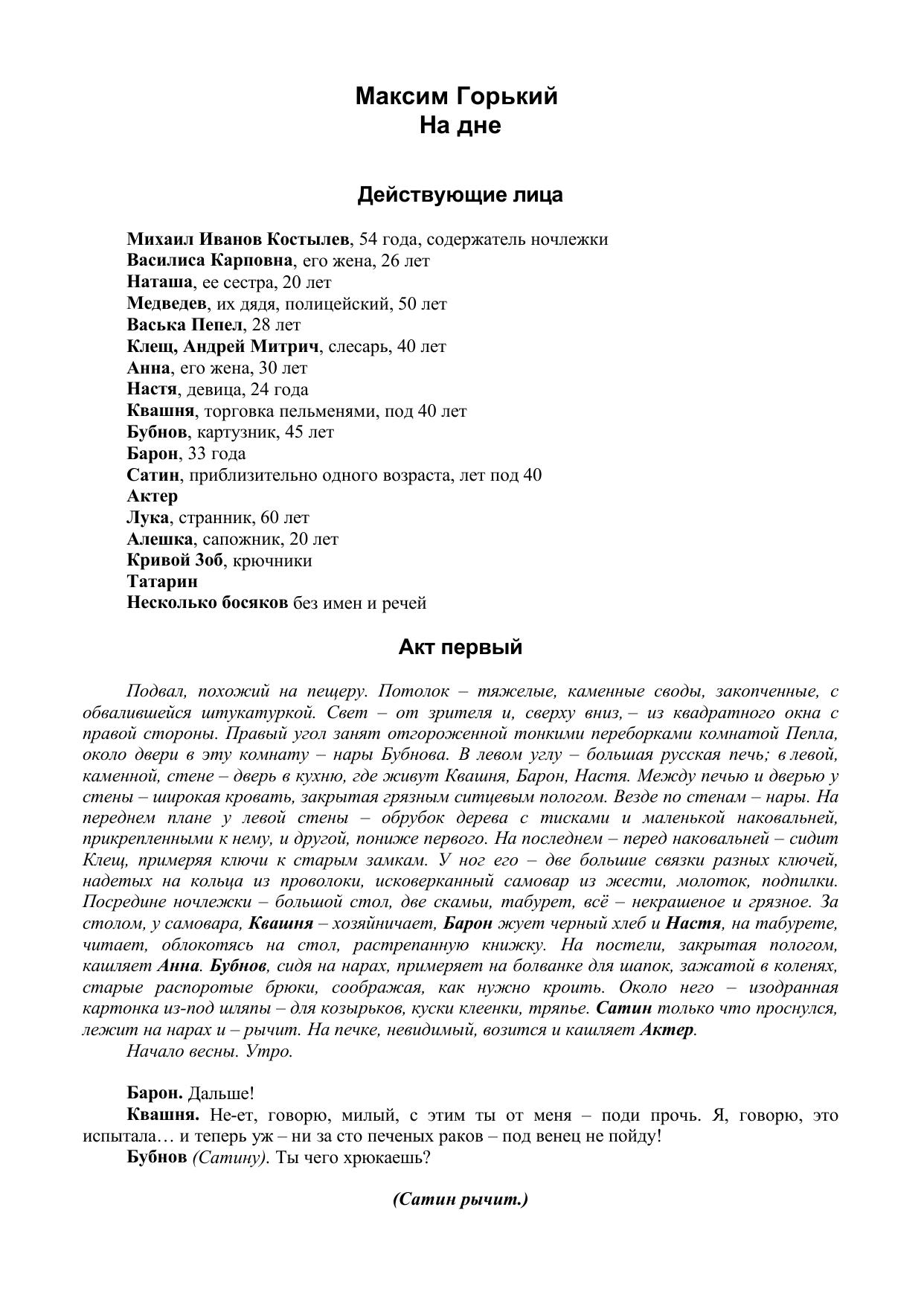 Максим Горький
На дне

Действующие лица

Михаил Иванов Костылев, 54 года, содержатель ночлежки
Василиса Карповна, его жена, 26 лет
Наташа, ее сестра, 20 лет
Медведев, их дядя, полицейский, 50 лет
Васька Пепел, 28 лет
Клещ, Андрей Митрич, слесарь, 40 лет
Анна, его жена, 30 лет
Настя, девица, 24 года
Квашня, торговка пельменями, под 40 лет
Бубнов, картузник, 45 лет
Барон, 33 года
Сатин, приблизительно одного возраста, лет под 40
Актер
Лука, странник, 60 лет
Алешка, сапожник, 20 лет
Кривой Зоб, крючники
Татарин
Несколько босяков без имен и речей

Акт первый

Подвал, похожий на пещеру. Потолок – тяжелые, каменные своды, закопченные, с обвалившейся штукатуркой. Свет – от зрителя и, сверху вниз, – из квадратного окна с правой стороны. Правый угол занят отгороженной тонкими переборками комнатой Пепла, около двери в эту комнату – нары Бубнова. В левом углу – большая русская печь; в левой, каменной, стене – дверь в кухню, где живут Квашня, Барон, Настя. Между печью и дверью у стены – широкая кровать, закрытая грязным ситцевым пологом. Везде по стенам – нары. На переднем плане у левой стены – обрубок дерева с тисками и маленькой наковальней, прикрепленными к нему, и другой, пониже первого. На последнем – перед наковальней – сидит Клещ, примеряя ключи к старым замкам. У ног его – две большие связки разных ключей, надетых на кольца из проволоки, исковерканный самовар из жести, молоток, подпилки. Посредине ночлежки – большой стол, две скамьи, табурет, всё – некрашеное и грязное. За столом, у самовара, Квашня – хозяйничает, Барон жует черный хлеб и Настя, на табурете, читает, облокотясь на стол, растрепанную книжку. На постели, закрытая пологом, кашляет Анна. Бубнов, сидя на нарах, примеряет на болванке для шапок, зажатой в коленях, старые распоротые брюки, соображая, как нужно кроить. Около него – изодранная картонка из-под шляпы – для козырьков, куски клеенки, тряпье. Сатин только что проснулся, лежит на нарах и – рычит. На печке, невидимый, возится и кашляет Актер.
Начало весны. Утро.

Барон. Дальше!
Квашня. Не-ет, говорю, милый, с этим ты от меня – поди прочь. Я, говорю, это испытала… и теперь уж – ни за сто печеных раков – под венец не пойду!
Бубнов (Сатину). Ты чего хрюкаешь?

(Сатин рычит.)